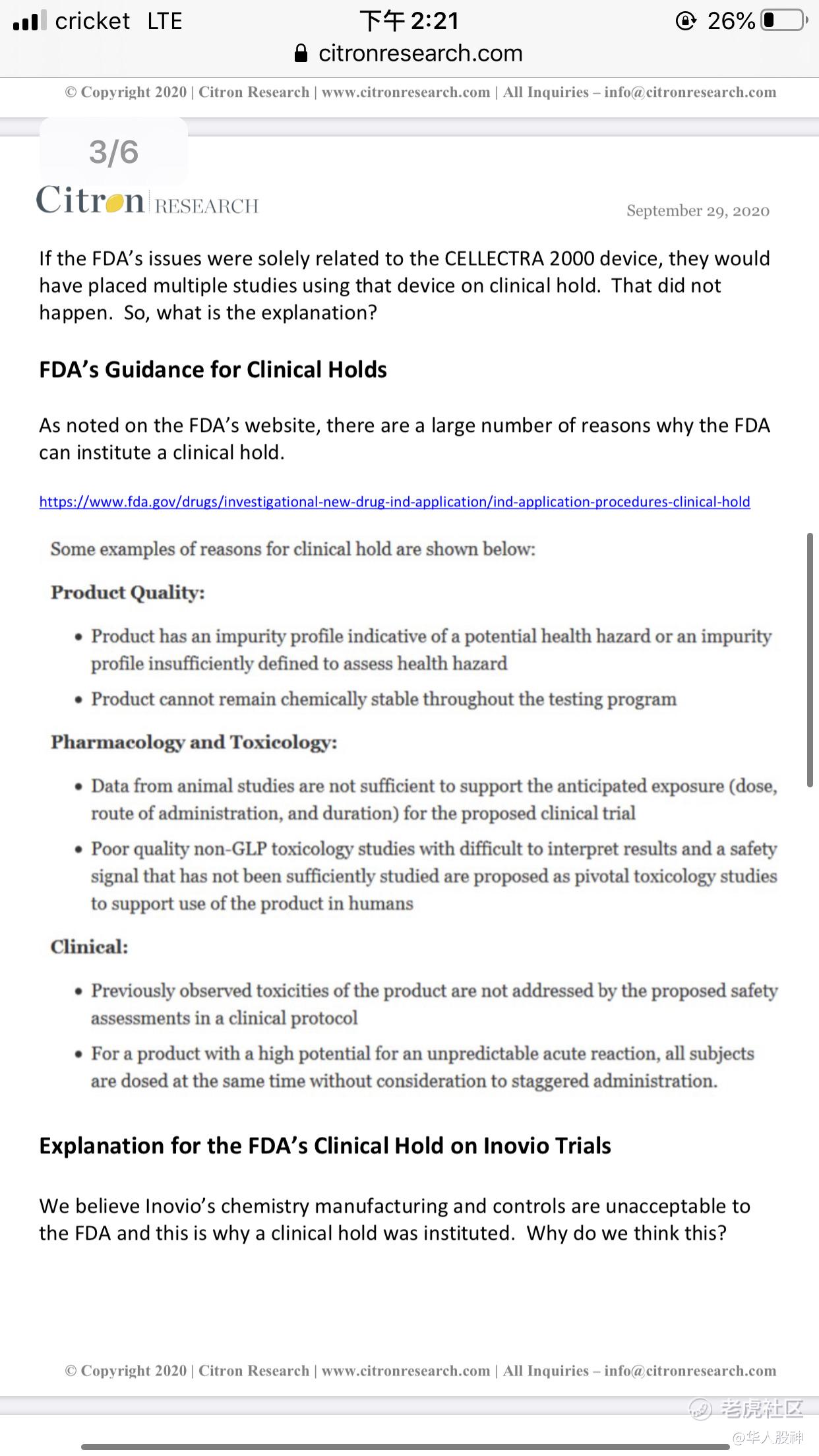 cricket LTE 下午 2:21 26%
citronresearch.com

© Copyright 2020 | Citron Research | www.citronresearch.com | All Inquiries – info@citronresearch.com

3/6

Citron RESEARCH

September 29, 2020

If the FDA's issues were solely related to the CELLECTRA 2000 device, they would have placed multiple studies using that device on clinical hold. That did not happen. So, what is the explanation?

FDA's Guidance for Clinical Holds

As noted on the FDA's website, there are a large number of reasons why the FDA can institute a clinical hold.

https://www.fda.gov/drugs/investigational-new-drug-ind-application/ind-application-procedures-clinical-hold

Some examples of reasons for clinical hold are shown below:

Product Quality:

• Product has an impurity profile indicative of a potential health hazard or an impurity profile insufficiently defined to assess health hazard
• Product cannot remain chemically stable throughout the testing program

Pharmacology and Toxicology:

• Data from animal studies are not sufficient to support the anticipated exposure (dose, route of administration, and duration) for the proposed clinical trial
• Poor quality non-GLP toxicology studies with difficult to interpret results and a safety signal that has not been sufficiently studied are proposed as pivotal toxicology studies to support use of the product in humans

Clinical:

• Previously observed toxicities of the product are not addressed by the proposed safety assessments in a clinical protocol
• For a product with a high potential for an unpredictable acute reaction, all subjects are dosed at the same time without consideration to staggered administration.

Explanation for the FDA's Clinical Hold on Inovio Trials

We believe Inovio's chemistry manufacturing and controls are unacceptable to the FDA and this is why a clinical hold was instituted. Why do we think this?

© Copyright 2020 | Citron Research | www.citronresearch.com | All Inquiries – info@citronresearch.com

老虎社区
@华人股神